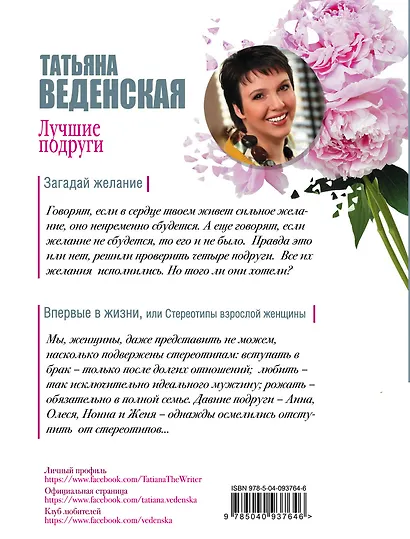 ТАТЬЯНА ВЕДЕНСКАЯ

Лучшие подруги

Загадай желание

Говорят, если в сердце твоем живет сильное желание, оно непременно сбудется. А еще говорят, если желание не сбудется, то его и не было. Правда это или нет, решили проверить четыре подруги. Все их желания исполнились. Но того ли они хотели?

Впервые в жизни, или Стереотипы взрослой женщины

Мы, женщины, даже представить не можем, насколько подвержены стереотипам: вступать в брак – только после долгих отношений; любить – так исключительно идеального мужчину; рожать – обязательно в полной семье. Давние подруги – Анна, Олеся, Нонна и Женя – однажды осмелились отступить от стереотипов...

Личный профиль
https://www.facebook.com/TatianaTheWriter
Официальная страница
https://www.facebook.com/tatiana.vedenska
Клуб любителей
https://www.facebook.com/vedenska

ISBN 978-5-04-093764-6

9 785040 937646 >